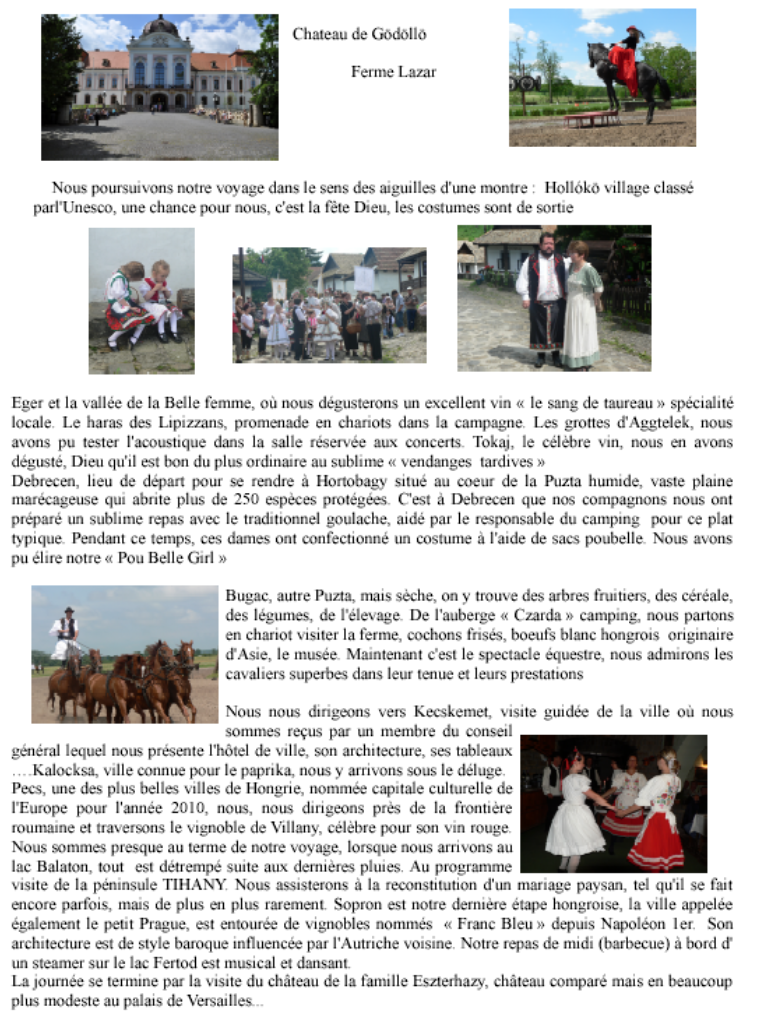 Chateau de Gödöllö

Ferme Lazar

Nous poursuivons notre voyage dans le sens des aiguilles d'une montre : Hollókö village classé parl'Unesco, une chance pour nous, c'est la fête Dieu, les costumes sont de sortie

Eger et la vallée de la Belle femme, où nous dégusterons un excellent vin « le sang de taureau » spécialité locale. Le haras des Lipizzans, promenade en chariots dans la campagne. Les grottes d'Aggtelek, nous avons pu tester l'acoustique dans la salle réservée aux concerts. Tokaj, le célèbre vin, nous en avons dégusté, Dieu qu'il est bon du plus ordinaire au sublime « vendanges tardives »
Debrecen, lieu de départ pour se rendre à Hortobagy situé au coeur de la Puzta humide, vaste plaine marécageuse qui abrite plus de 250 espèces protégées. C'est à Debrecen que nos compagnons nous ont préparé un sublime repas avec le traditionnel goulache, aidé par le responsable du camping pour ce plat typique. Pendant ce temps, ces dames ont confectionné un costume à l'aide de sacs poubelle. Nous avons pu élire notre « Pou Belle Girl »

Bugac, autre Puzta, mais sèche, on y trouve des arbres fruitiers, des céréale, des légumes, de l'élevage. De l'auberge « Czarda » camping, nous partons en chariot visiter la ferme, cochons frisés, boeufs blanc hongrois originaire d'Asie, le musée. Maintenant c'est le spectacle équestre, nous admirons les cavaliers superbes dans leur tenue et leurs prestations

Nous nous dirigeons vers Kecskemet, visite guidée de la ville où nous sommes reçus par un membre du conseil général lequel nous présente l'hôtel de ville, son architecture, ses tableaux ….Kalocksa, ville connue pour le paprika, nous y arrivons sous le déluge.
Pecs, une des plus belles villes de Hongrie, nommée capitale culturelle de l'Europe pour l'année 2010, nous, nous dirigeons près de la frontière roumaine et traversons le vignoble de Villany, célèbre pour son vin rouge.
Nous sommes presque au terme de notre voyage, lorsque nous arrivons au lac Balaton, tout est détrempé suite aux dernières pluies. Au programme visite de la péninsule TIHANY. Nous assisterons à la reconstitution d'un mariage paysan, tel qu'il se fait encore parfois, mais de plus en plus rarement. Sopron est notre dernière étape hongroise, la ville appelée également le petit Prague, est entourée de vignobles nommés « Franc Bleu » depuis Napoléon 1er. Son architecture est de style baroque influencée par l'Autriche voisine. Notre repas de midi (barbecue) à bord d' un steamer sur le lac Fertod est musical et dansant.
La journée se termine par la visite du château de la famille Eszterhazy, château comparé mais en beaucoup plus modeste au palais de Versailles...